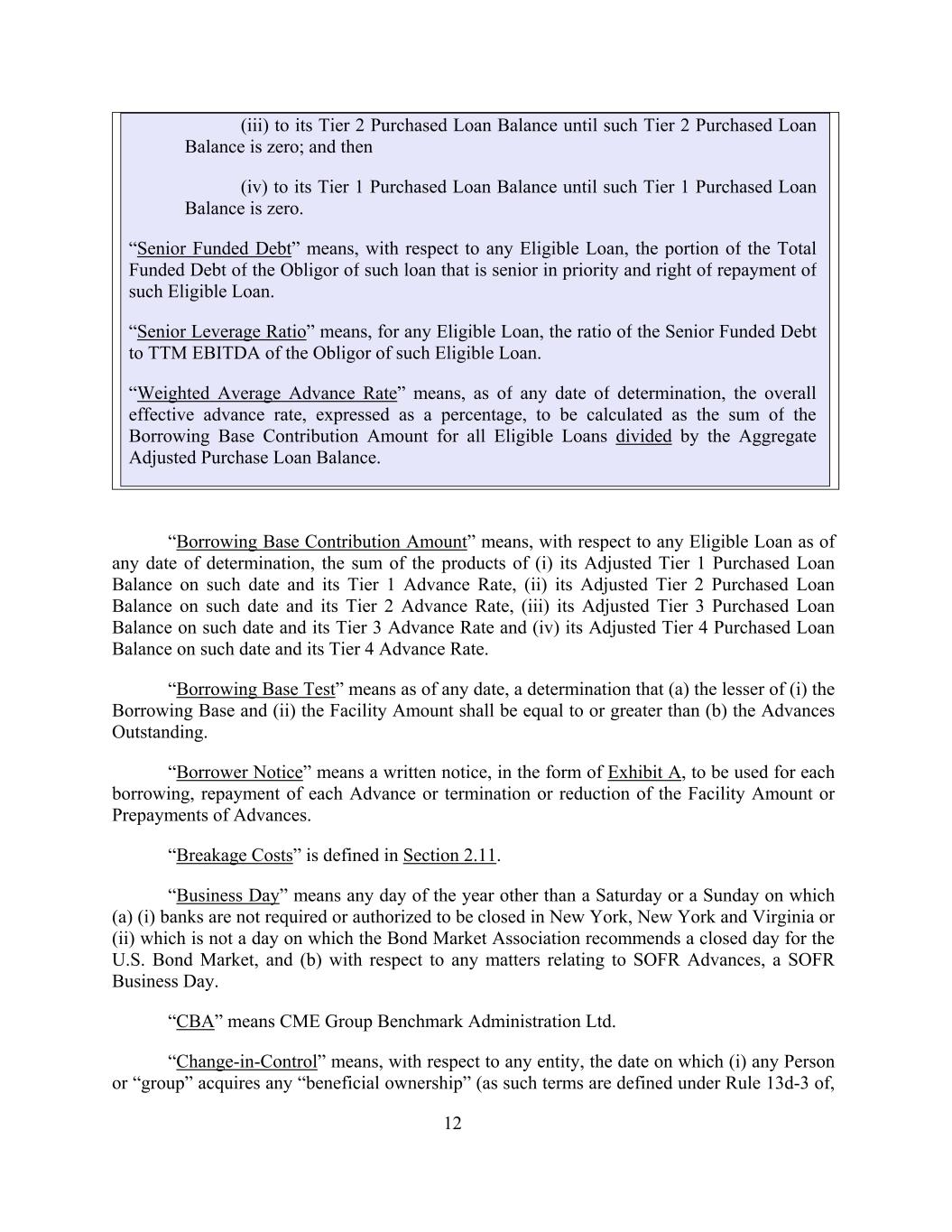 (iii) to its Tier 2 Purchased Loan Balance until such Tier 2 Purchased Loan Balance is zero; and then

(iv) to its Tier 1 Purchased Loan Balance until such Tier 1 Purchased Loan Balance is zero.

“Senior Funded Debt” means, with respect to any Eligible Loan, the portion of the Total Funded Debt of the Obligor of such loan that is senior in priority and right of repayment of such Eligible Loan.

“Senior Leverage Ratio” means, for any Eligible Loan, the ratio of the Senior Funded Debt to TTM EBITDA of the Obligor of such Eligible Loan.

“Weighted Average Advance Rate” means, as of any date of determination, the overall effective advance rate, expressed as a percentage, to be calculated as the sum of the Borrowing Base Contribution Amount for all Eligible Loans divided by the Aggregate Adjusted Purchase Loan Balance.

“Borrowing Base Contribution Amount” means, with respect to any Eligible Loan as of any date of determination, the sum of the products of (i) its Adjusted Tier 1 Purchased Loan Balance on such date and its Tier 1 Advance Rate, (ii) its Adjusted Tier 2 Purchased Loan Balance on such date and its Tier 2 Advance Rate, (iii) its Adjusted Tier 3 Purchased Loan Balance on such date and its Tier 3 Advance Rate and (iv) its Adjusted Tier 4 Purchased Loan Balance on such date and its Tier 4 Advance Rate.

“Borrowing Base Test” means as of any date, a determination that (a) the lesser of (i) the Borrowing Base and (ii) the Facility Amount shall be equal to or greater than (b) the Advances Outstanding.

“Borrower Notice” means a written notice, in the form of Exhibit A, to be used for each borrowing, repayment of each Advance or termination or reduction of the Facility Amount or Prepayments of Advances.

“Breakage Costs” is defined in Section 2.11.

“Business Day” means any day of the year other than a Saturday or a Sunday on which (a) (i) banks are not required or authorized to be closed in New York, New York and Virginia or (ii) which is not a day on which the Bond Market Association recommends a closed day for the U.S. Bond Market, and (b) with respect to any matters relating to SOFR Advances, a SOFR Business Day.

“CBA” means CME Group Benchmark Administration Ltd.

“Change-in-Control” means, with respect to any entity, the date on which (i) any Person or “group” acquires any “beneficial ownership” (as such terms are defined under Rule 13d-3 of,

12